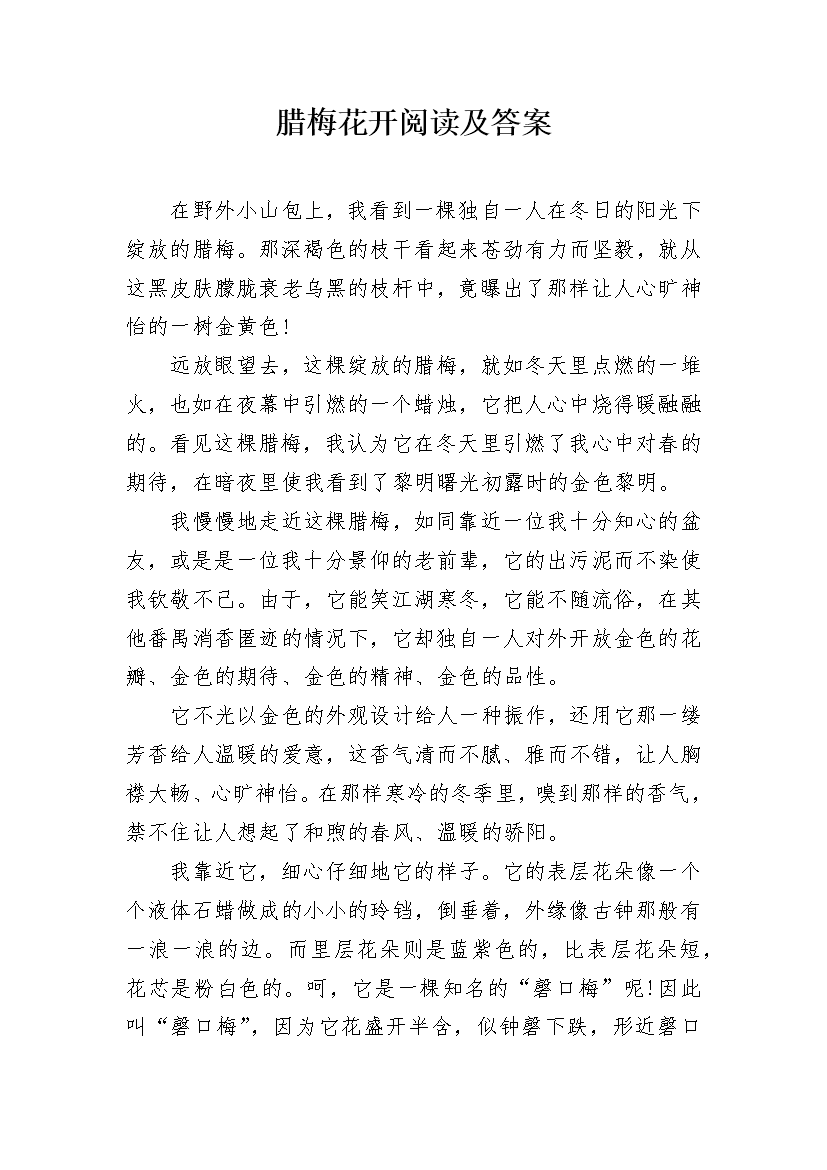 腊梅花开阅读及答案

在野外小山包上，我看到一棵独自一人在冬日的阳光下绽放的腊梅。那深褐色的枝干看起来苍劲有力而坚毅，就从这黑皮肤朦胧衰老乌黑的枝杆中，竟曝出了那样让人心旷神怡的一树金黄色！

远放眼望去，这棵绽放的腊梅，就如冬天里点燃的一堆火，也如在夜幕中引燃的一个蜡烛，它把人心中烧得暖融融的。看见这棵腊梅，我认为它在冬天里引燃了我心中对春的期待，在暗夜里使我看到了黎明曙光初露时的金色黎明。

我慢慢地走近这棵腊梅，如同靠近一位我十分知心的盆友，或是是一位我十分景仰的老前辈，它的出污泥而不染使我钦敬不已。由于，它能笑江湖寒冬，它能不随流俗，在其他香禺消香匿迹的情况下，它却独自一人对外开放金色的花瓣、金色的期待、金色的精神、金色的品性。

它不光以金色的外观设计给人一种振作，还用它那一缕芳香给人温暖的爱意，这香气清而不腻、雅而不错，让人胸襟大畅、心旷神怡。在那样寒冷的冬季里，嗅到那样的香气，禁不住让人想起了和煦的春风、温暖的骄阳。

我靠近它，细心仔细地它的样子。它的表层花朵像一个个液体石蜡做成的小小的玲铛，倒垂着，外缘像古钟那般有一浪一浪的边。而里层花朵则是蓝紫色的，比表层花朵短，花芯是粉白色的。呵，它是一棵知名的“磬口梅”呢!因此叫“磬口梅”，因为它花盛开半含，似钟磬下跌，形近磬口